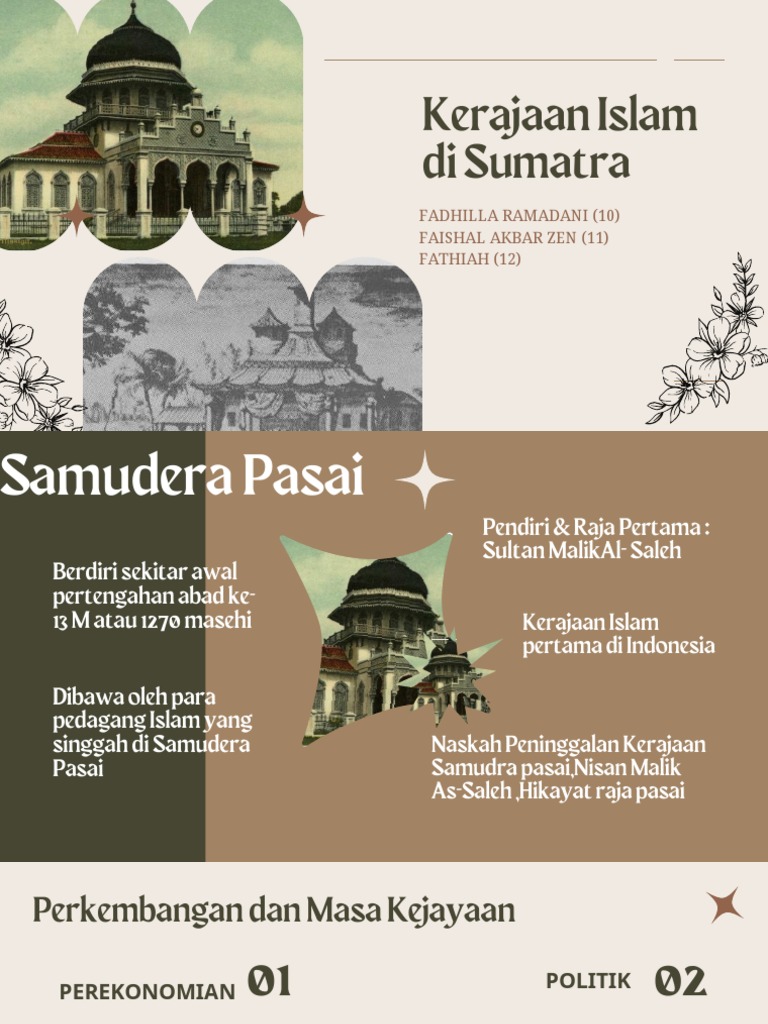 Kerajaan Islam di Sumatra

FADHILLA RAMADANI (10)
FAISHAL AKBAR ZEN (11)
FATHIAH (12)

Samudera Pasai

Berdiri sekitar awal pertengahan abad ke-13 M atau 1270 masehi

Dibawa oleh para pedagang Islam yang singgah di Samudera Pasai

Pendiri & Raja Pertama : Sultan MalikAl- Saleh

Kerajaan Islam pertama di Indonesia

Naskah Peninggalan Kerajaan Samudra pasai,Nisan Malik As-Saleh ,Hikayat raja pasai

Perkembangan dan Masa Kejayaan

PEREKONOMIAN 01

POLITIK 02